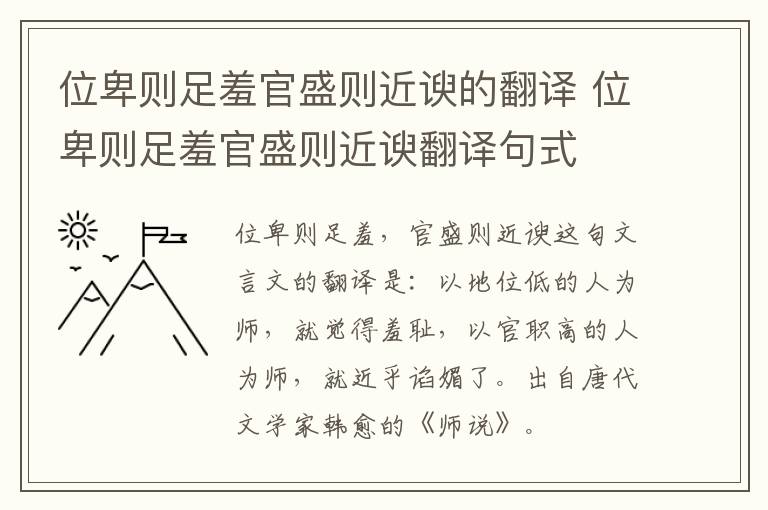 位卑则足羞官盛则近谀的翻译 位卑则足羞官盛则近谀翻译句式

位卑则足羞，官盛则近谀这句文言文的翻译是：以地位低的人为师，就觉得羞耻，以官职高的人为师，就近乎谄媚了。出自唐代文学家韩愈的《师说》。